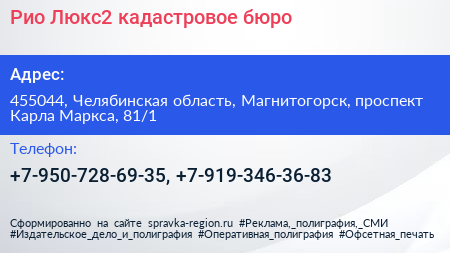 Рио Люкс2 кадастровое бюро

Адрес:

455044, Челябинская область, Магнитогорск, проспект Карла Маркса, 81/1

Телефон:

+7-950-728-69-35, +7-919-346-36-83

Сформированно на сайте spravka-region.ru #Реклама,_полиграфия,_СМИ #Издательское_дело_и_полиграфия #Оперативная_полиграфия #Офсетная_печать